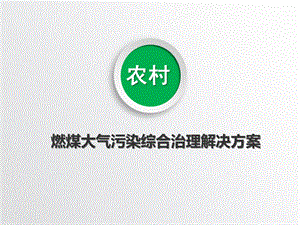 农村

燃煤大气污染综合治理解决方案